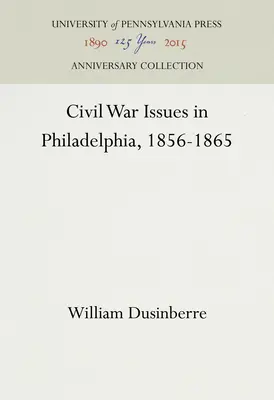 UNIVERSITY of PENNSYLVANIA PRESS
1890 125 Years 2015
ANNIVERSARY COLLECTION

Civil War Issues in Philadelphia, 1856-1865

William Dusinberre